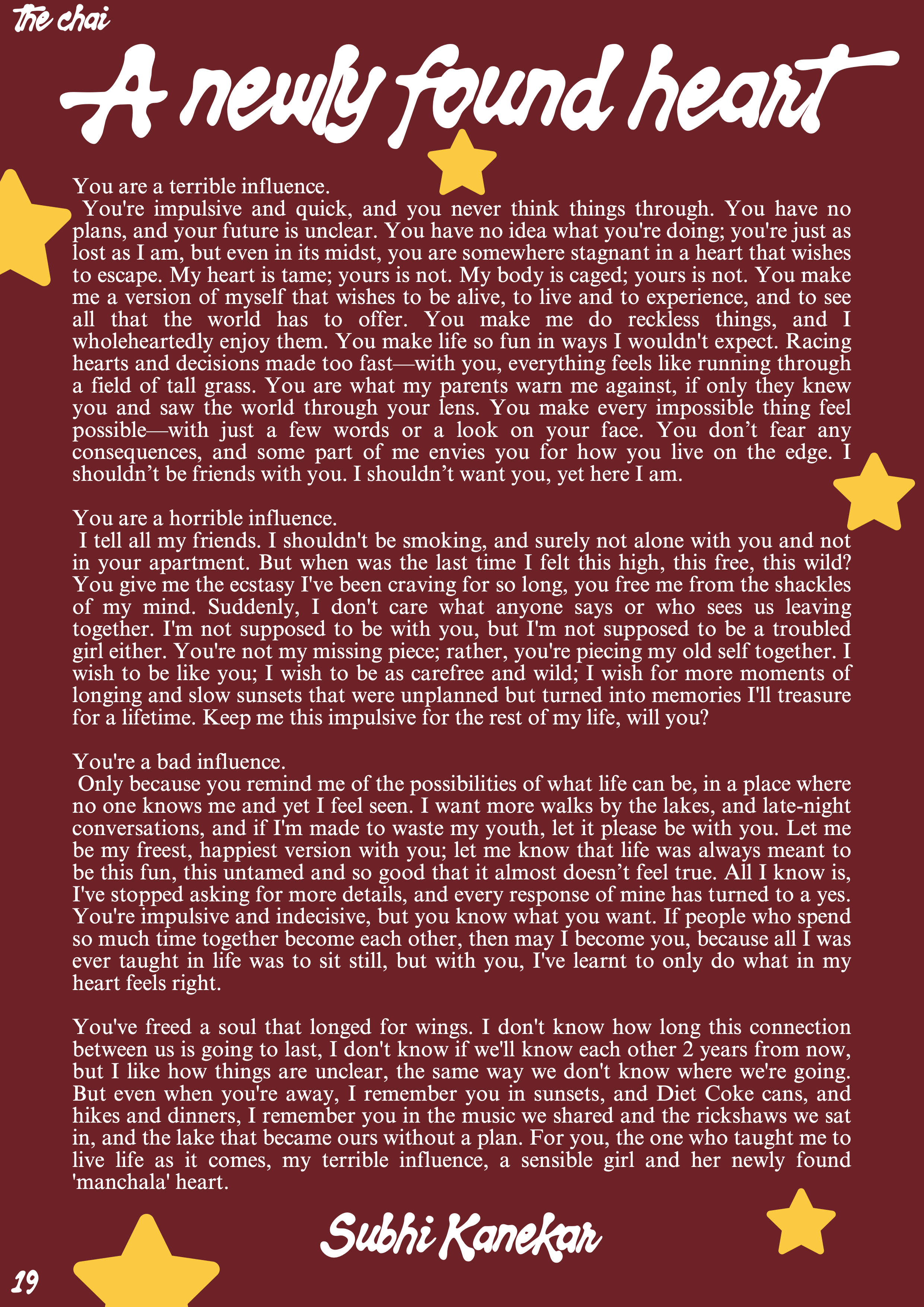 the chai

A newly found heart

You are a terrible influence.

You're impulsive and quick, and you never think things through. You have no plans, and your future is unclear. You have no idea what you're doing; you're just as lost as I am, but even in its midst, you are somewhere stagnant in a heart that wishes to escape. My heart is tame; yours is not. My body is caged; yours is not. You make me a version of myself that wishes to be alive, to live and to experience, and to see all that the world has to offer. You make me do reckless things, and I wholeheartedly enjoy them. You make life so fun in ways I wouldn't expect. Racing hearts and decisions made too fast—with you, everything feels like running through a field of tall grass. You are what my parents warn me against, if only they knew you and saw the world through your lens. You make every impossible thing feel possible—with just a few words or a look on your face. You don't fear any consequences, and some part of me envies you for how you live on the edge. I shouldn't be friends with you. I shouldn't want you, yet here I am.

You are a horrible influence.

I tell all my friends. I shouldn't be smoking, and surely not alone with you and not in your apartment. But when was the last time I felt this high, this free, this wild? You give me the ecstasy I've been craving for so long, you free me from the shackles of my mind. Suddenly, I don't care what anyone says or who sees us leaving together. I'm not supposed to be with you, but I'm not supposed to be a troubled girl either. You're not my missing piece; rather, you're piecing my old self together. I wish to be like you; I wish to be as carefree and wild; I wish for more moments of longing and slow sunsets that were unplanned but turned into memories I'll treasure for a lifetime. Keep me this impulsive for the rest of my life, will you?

You're a bad influence.

Only because you remind me of the possibilities of what life can be, in a place where no one knows me and yet I feel seen. I want more walks by the lakes, and late-night conversations, and if I'm made to waste my youth, let it please be with you. Let me be my freest, happiest version with you; let me know that life was always meant to be this fun, this untamed and so good that it almost doesn't feel true. All I know is, I've stopped asking for more details, and every response of mine has turned to a yes. You're impulsive and indecisive, but you know what you want. If people who spend so much time together become each other, then may I become you, because all I was ever taught in life was to sit still, but with you, I've learnt to only do what in my heart feels right.

You've freed a soul that longed for wings. I don't know how long this connection between us is going to last, I don't know if we'll know each other 2 years from now, but I like how things are unclear, the same way we don't know where we're going. But even when you're away, I remember you in sunsets, and Diet Coke cans, and hikes and dinners, I remember you in the music we shared and the rickshaws we sat in, and the lake that became ours without a plan. For you, the one who taught me to live life as it comes, my terrible influence, a sensible girl and her newly found 'manchala' heart.

Subhi Kanekar

19